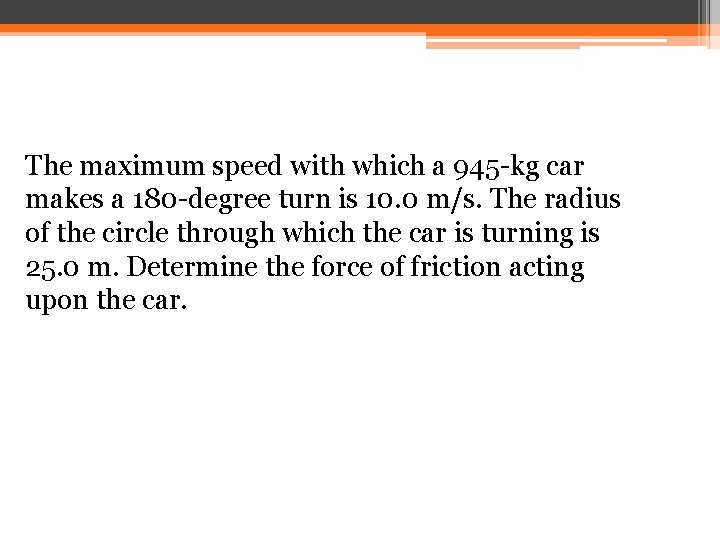 The maximum speed with which a 945-kg car makes a 180-degree turn is 10.0 m/s. The radius of the circle through which the car is turning is 25.0 m. Determine the force of friction acting upon the car.